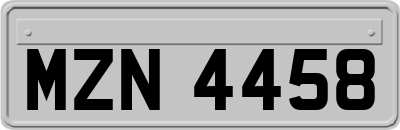 MZN 4458